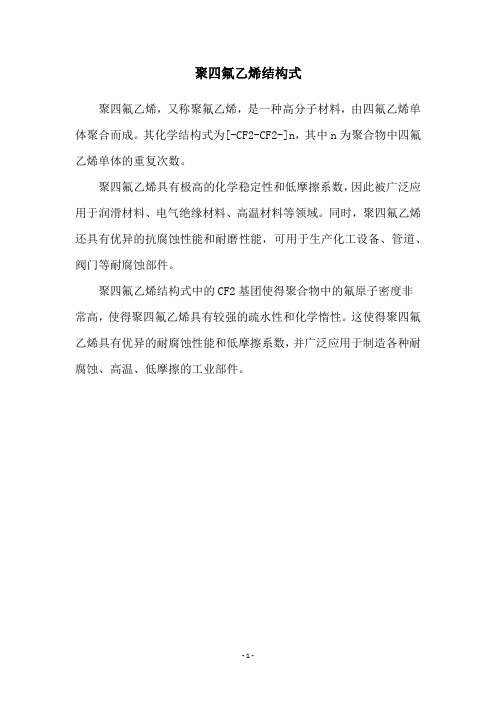 聚四氟乙烯结构式

聚四氟乙烯，又称聚氟乙烯，是一种高分子材料，由四氟乙烯单体聚合而成。其化学结构式为[-CF2-CF2-]n，其中 n 为聚合物中四氟乙烯单体的重复次数。

聚四氟乙烯具有极高的化学稳定性和低摩擦系数，因此被广泛应用于润滑材料、电气绝缘材料、高温材料等领域。同时，聚四氟乙烯还具有优异的抗腐蚀性能和耐磨性能，可用于生产化工设备、管道、阀门等耐腐蚀部件。

聚四氟乙烯结构式中的 CF2 基团使得聚合物中的氟原子密度非常高，使得聚四氟乙烯具有较强的疏水性和化学惰性。这使得聚四氟乙烯具有优异的耐腐蚀性能和低摩擦系数，并广泛应用于制造各种耐腐蚀、高温、低摩擦的工业部件。

- 1 -